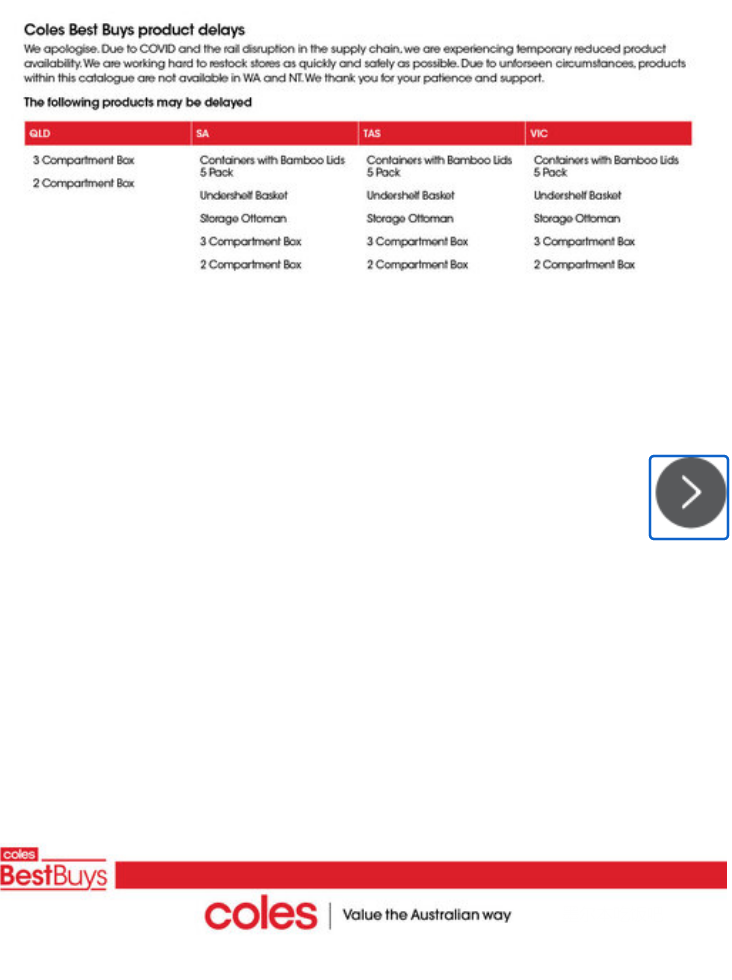 Coles Best Buys product delays

We apologise. Due to COVID and the rail disruption in the supply chain, we are experiencing temporary reduced product availability. We are working hard to restock stores as quickly and safely as possible. Due to unforseen circumstances, products within this catalogue are not available in WA and NT. We thank you for your patience and support.

The following products may be delayed

| QLD | SA | TAS | VIC |
|---|---|---|---|
| 3 Compartment Box | Containers with Bamboo Lids 5 Pack | Containers with Bamboo Lids 5 Pack | Containers with Bamboo Lids 5 Pack |
| 2 Compartment Box | Undershelf Basket | Undershelf Basket | Undershelf Basket |
| | Storage Ottoman | Storage Ottoman | Storage Ottoman |
| | 3 Compartment Box | 3 Compartment Box | 3 Compartment Box |
| | 2 Compartment Box | 2 Compartment Box | 2 Compartment Box |

coles
BestBuys

coles | Value the Australian way